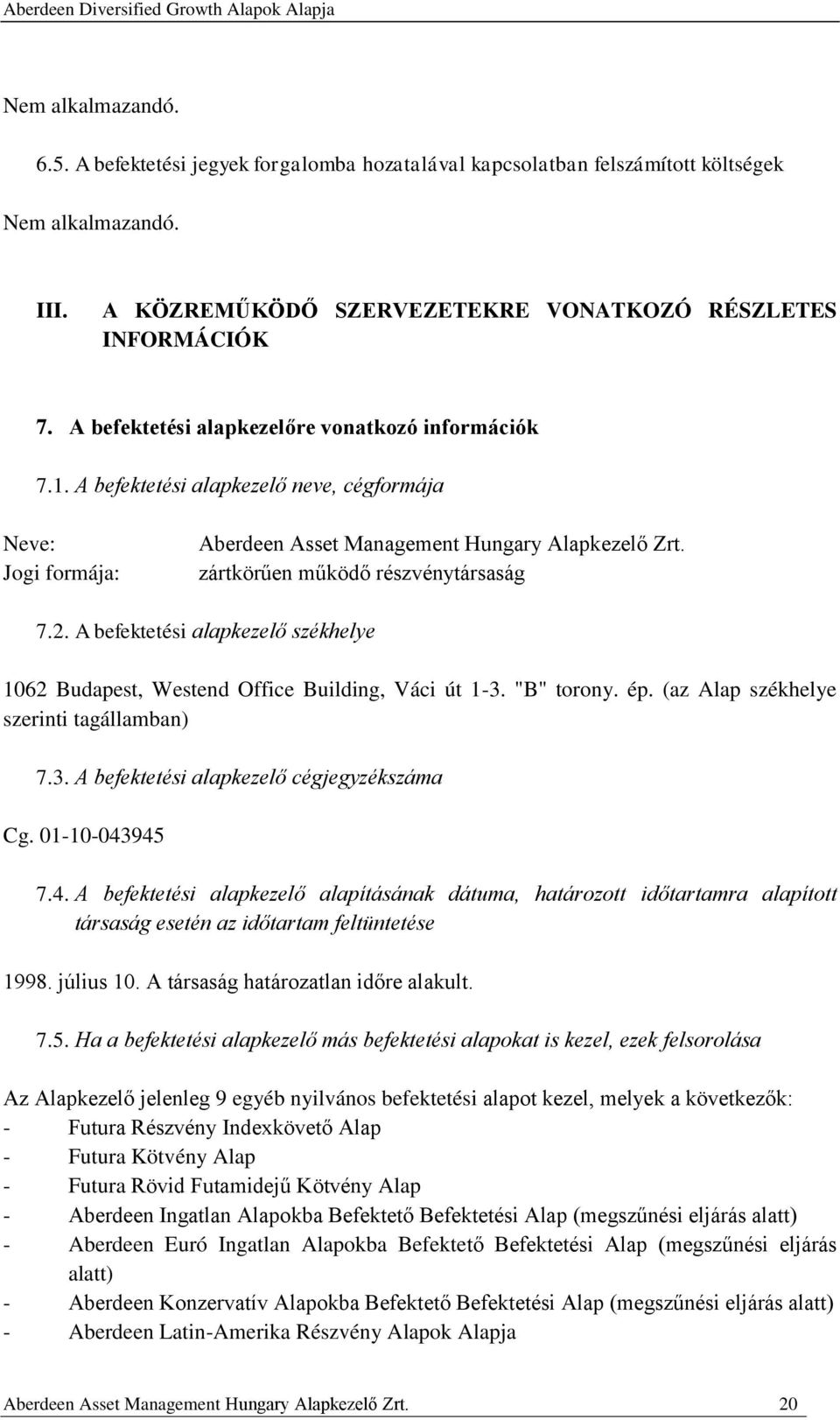 Aberdeen Diversified Growth Alapok Alapja

Nem alkalmazandó.

6.5. A befektetési jegyek forgalomba hozatalával kapcsolatban felszámított költségek

Nem alkalmazandó.

III. A KÖZREMŰKÖDŐ SZERVEZETEKRE VONATKOZÓ RÉSZLETES INFORMÁCIÓK

7. A befektetési alapkezelőre vonatkozó információk

7.1. A befektetési alapkezelő neve, cégformája

Neve: Aberdeen Asset Management Hungary Alapkezelő Zrt.
Jogi formája: zártkörűen működő részvénytársaság

7.2. A befektetési alapkezelő székhelye

1062 Budapest, Westend Office Building, Váci út 1-3. "B" torony. ép. (az Alap székhelye szerinti tagállamban)

7.3. A befektetési alapkezelő cégjegyzékszáma

Cg. 01-10-043945

7.4. A befektetési alapkezelő alapításának dátuma, határozott időtartamra alapított társaság esetén az időtartam feltüntetése

1998. július 10. A társaság határozatlan időre alakult.

7.5. Ha a befektetési alapkezelő más befektetési alapokat is kezel, ezek felsorolása

Az Alapkezelő jelenleg 9 egyéb nyilvános befektetési alapot kezel, melyek a következők:
- Futura Részvény Indexkövető Alap
- Futura Kötvény Alap
- Futura Rövid Futamidejű Kötvény Alap
- Aberdeen Ingatlan Alapokba Befektető Befektetési Alap (megszűnési eljárás alatt)
- Aberdeen Euró Ingatlan Alapokba Befektető Befektetési Alap (megszűnési eljárás alatt)
- Aberdeen Konzervatív Alapokba Befektető Befektetési Alap (megszűnési eljárás alatt)
- Aberdeen Latin-Amerika Részvény Alapok Alapja

Aberdeen Asset Management Hungary Alapkezelő Zrt. 20